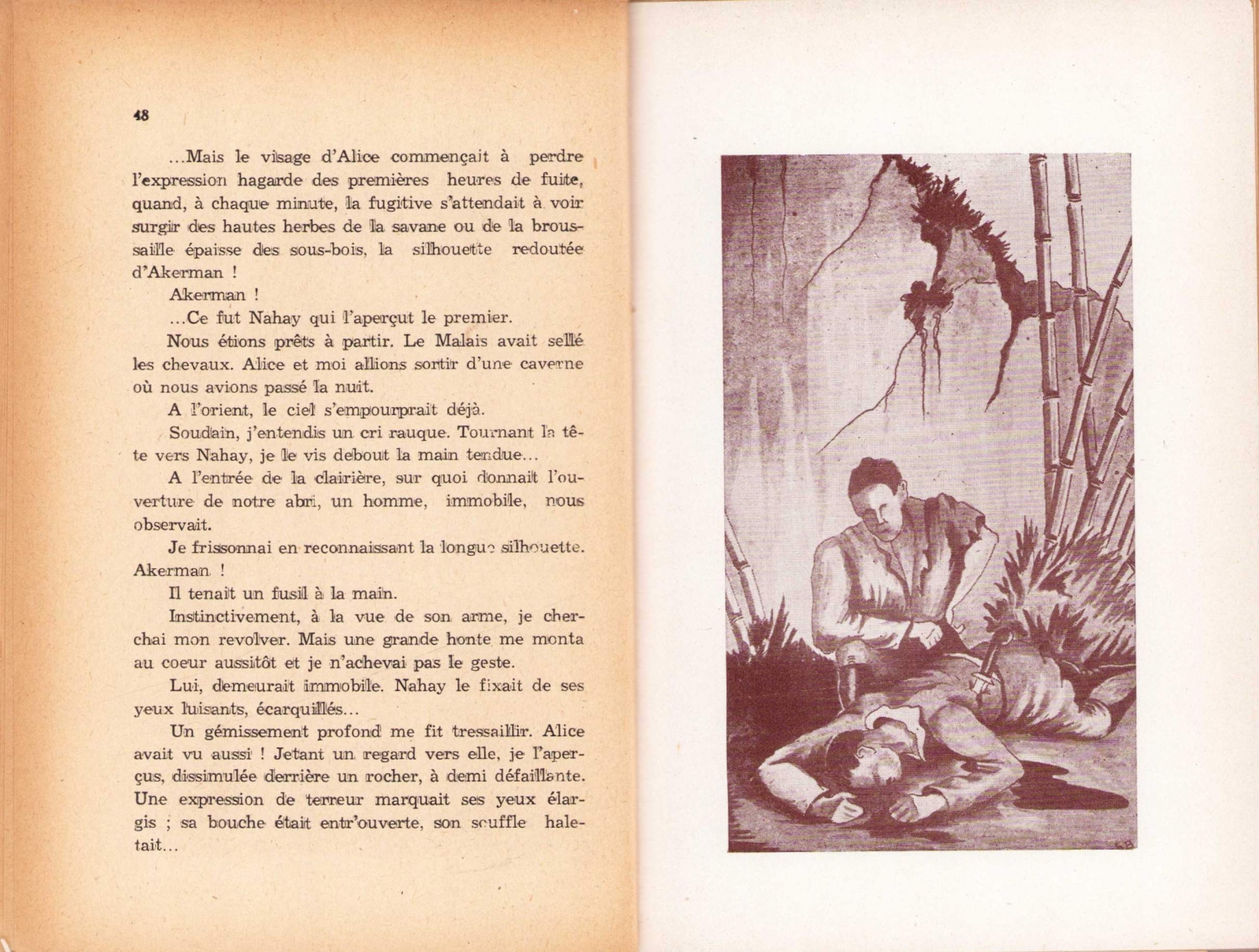 48

...Mais le visage d'Alice commençait à perdre l'expression hagarde des premières heures de fuite, quand, à chaque minute, la fugitive s'attendait à voir surgir des hautes herbes de la savane ou de la broussaille épaisse des sous-bois, la silhouette redoutée d'Akerman !

Akerman !

...Ce fut Nahay qui l'aperçut le premier.

Nous étions prêts à partir. Le Malais avait sellé les chevaux. Alice et moi allions sortir d'une caverne où nous avions passé la nuit.

A l'orient, le ciel s'empourprait déjà.

Soudain, j'entendis un cri rauque. Tournant la tête vers Nahay, je le vis debout la main tendue...

A l'entrée de la clairière, sur quoi donnait l'ouverture de notre abri, un homme, immobile, nous observait.

Je frissonnai en reconnaissant la longue silhouette. Akerman !

Il tenait un fusil à la main.

Instinctivement, à la vue de son arme, je cherchai mon revolver. Mais une grande honte me monta au coeur aussitôt et je n'achevai pas le geste.

Lui, demeurait immobile. Nahay le fixait de ses yeux luisants, écarquillés...

Un gémissement profond me fit tressaillir. Alice avait vu aussi ! Jetant un regard vers elle, je l'aperçus, dissimulée derrière un rocher, à demi défaillante. Une expression de terreur marquait ses yeux élargis ; sa bouche était entr'ouverte, son souffle haletait...